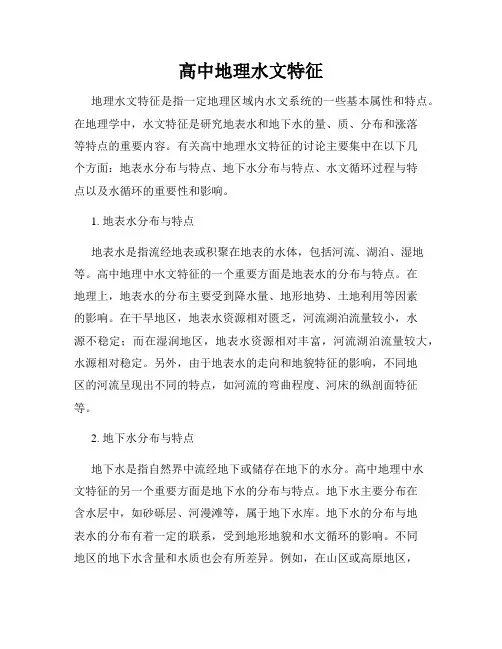 高中地理水文特征

地理水文特征是指一定地理区域内水文系统的一些基本属性和特点。在地理学中，水文特征是研究地表水和地下水的量、质、分布和涨落等特点的重要内容。有关高中地理水文特征的讨论主要集中在以下几个方面：地表水分布与特点、地下水分布与特点、水文循环过程与特点以及水循环的重要性和影响。

1. 地表水分布与特点

地表水是指流经地表或积聚在地表的水体，包括河流、湖泊、湿地等。高中地理中水文特征的一个重要方面是地表水的分布与特点。在地理上，地表水的分布主要受到降水量、地形地势、土地利用等因素的影响。在干旱地区，地表水资源相对匮乏，河流湖泊流量较小，水源不稳定；而在湿润地区，地表水资源相对丰富，河流湖泊流量较大，水源相对稳定。另外，由于地表水的走向和地貌特征的影响，不同地区的河流呈现出不同的特点，如河流的弯曲程度、河床的纵剖面特征等。

2. 地下水分布与特点

地下水是指自然界中流经地下或储存在地下的水分。高中地理中水文特征的另一个重要方面是地下水的分布与特点。地下水主要分布在含水层中，如砂砾层、河漫滩等，属于地下水库。地下水的分布与地表水的分布有着一定的联系，受到地形地貌和水文循环的影响。不同地区的地下水含量和水质也会有所差异。例如，在山区或高原地区，